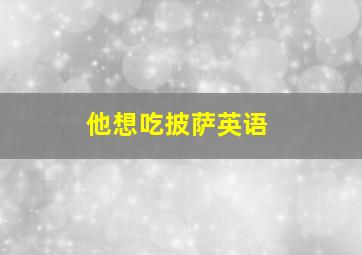 他想吃披萨英语